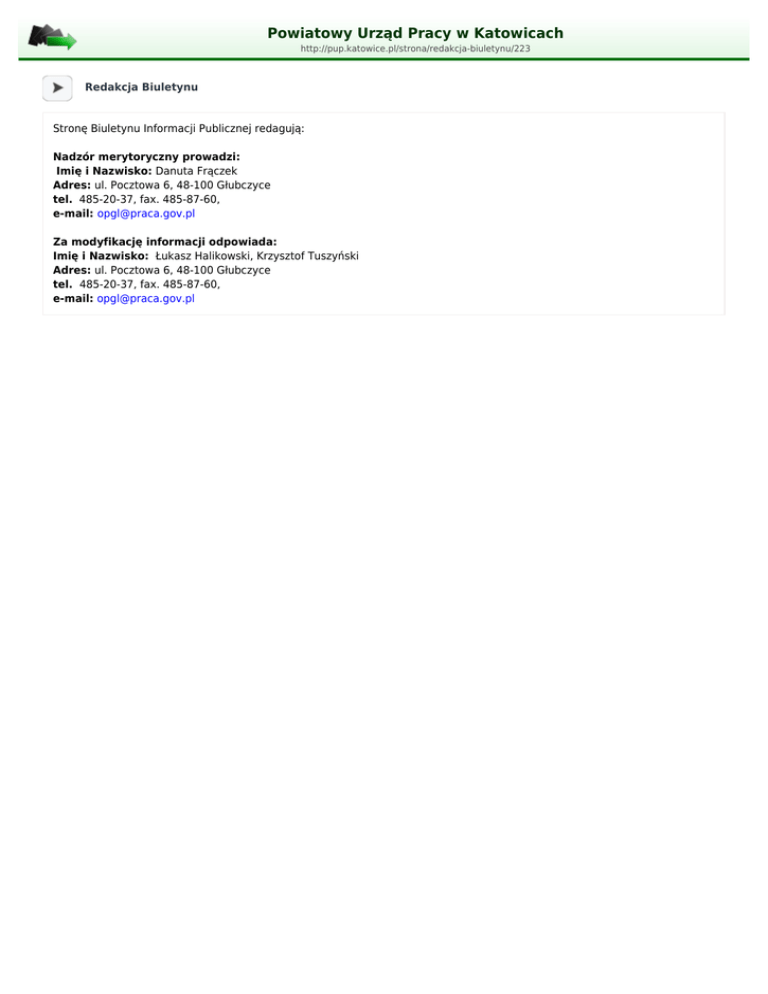 Powiatowy Urząd Pracy w Katowicach
http://pup.katowice.pl/strona/redakcja-biuletynu/223

Redakcja Biuletynu

Stronę Biuletynu Informacji Publicznej redagują:

Nadzór merytoryczny prowadzi:
Imię i Nazwisko: Danuta Frączek
Adres: ul. Pocztowa 6, 48-100 Głubczyce
tel. 485-20-37, fax. 485-87-60,
e-mail: opgl@praca.gov.pl

Za modyfikację informacji odpowiada:
Imię i Nazwisko: Łukasz Halikowski, Krzysztof Tuszyński
Adres: ul. Pocztowa 6, 48-100 Głubczyce
tel. 485-20-37, fax. 485-87-60,
e-mail: opgl@praca.gov.pl